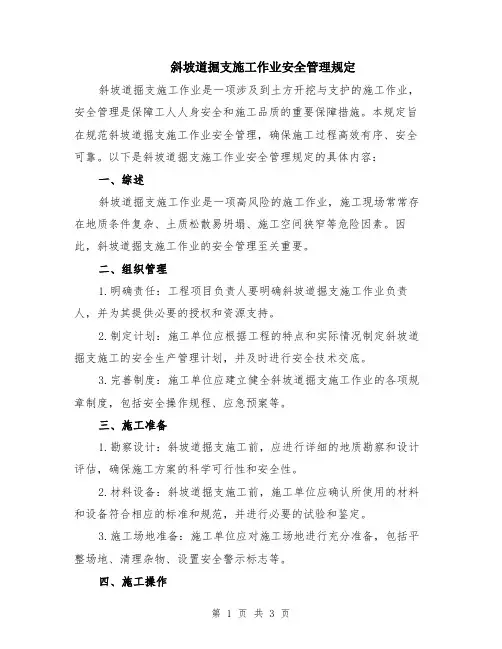 斜坡道掘支施工作业安全管理规定

斜坡道掘支施工作业是一项涉及到土方开挖与支护的施工作业，安全管理是保障工人人身安全和施工品质的重要保障措施。本规定旨在规范斜坡道掘支施工作业安全管理，确保施工过程高效有序、安全可靠。以下是斜坡道掘支施工作业安全管理规定的具体内容：

一、综述

斜坡道掘支施工作业是一项高风险的施工作业，施工现场常常存在地质条件复杂、土质松散易坍塌、施工空间狭窄等危险因素。因此，斜坡道掘支施工作业的安全管理至关重要。

二、组织管理

1.明确责任：工程项目负责人要明确斜坡道掘支施工作业负责人，并为其提供必要的授权和资源支持。

2.制定计划：施工单位应根据工程的特点和实际情况制定斜坡道掘支施工的安全生产管理计划，并及时进行安全技术交底。

3.完善制度：施工单位应建立健全斜坡道掘支施工作业的各项规章制度，包括安全操作规程、应急预案等。

三、施工准备

1.勘察设计：斜坡道掘支施工前，应进行详细的地质勘察和设计评估，确保施工方案的科学可行性和安全性。

2.材料设备：斜坡道掘支施工前，施工单位应确认所使用的材料和设备符合相应的标准和规范，并进行必要的试验和鉴定。

3.施工场地准备：施工单位应对施工场地进行充分准备，包括平整场地、清理杂物、设置安全警示标志等。

四、施工操作

第 1 页 共 3 页